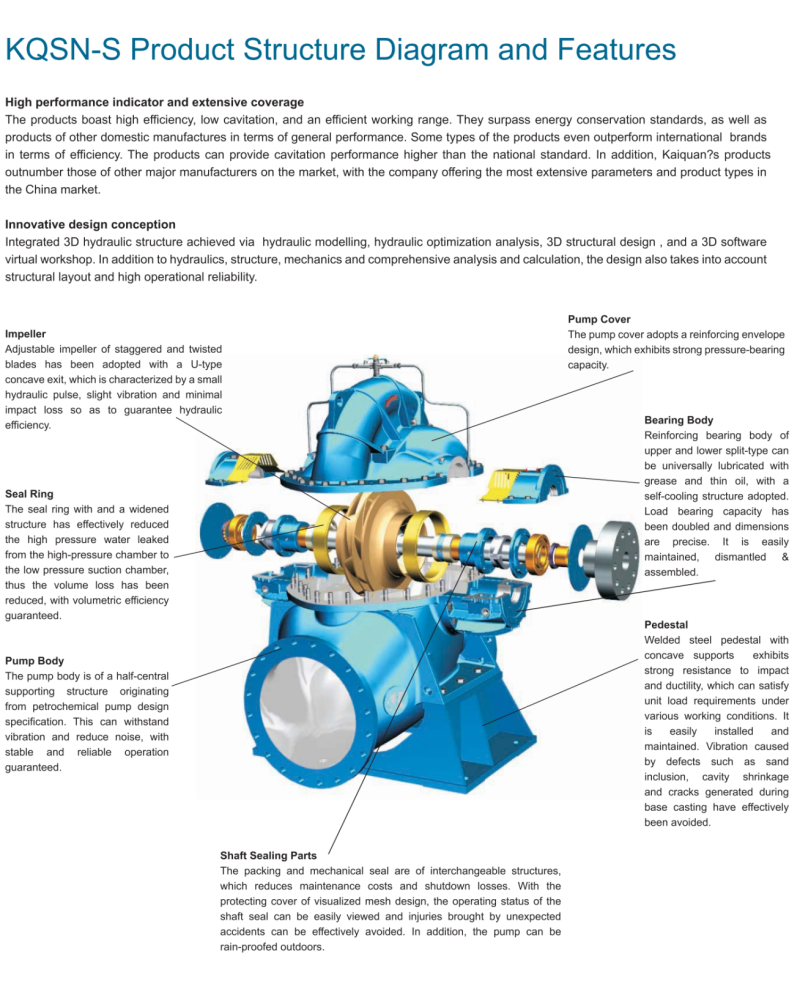 KQSN-S Product Structure Diagram and Features

High performance indicator and extensive coverage
The products boast high efficiency, low cavitation, and an efficient working range. They surpass energy conservation standards, as well as products of other domestic manufactures in terms of general performance. Some types of the products even outperform international brands in terms of efficiency. The products can provide cavitation performance higher than the national standard. In addition, Kaiquan?s products outnumber those of other major manufacturers on the market, with the company offering the most extensive parameters and product types in the China market.

Innovative design conception
Integrated 3D hydraulic structure achieved via hydraulic modelling, hydraulic optimization analysis, 3D structural design , and a 3D software virtual workshop. In addition to hydraulics, structure, mechanics and comprehensive analysis and calculation, the design also takes into account structural layout and high operational reliability.

Impeller
Adjustable impeller of staggered and twisted blades has been adopted with a U-type concave exit, which is characterized by a small hydraulic pulse, slight vibration and minimal impact loss so as to guarantee hydraulic efficiency.

Seal Ring
The seal ring with and a widened structure has effectively reduced the high pressure water leaked from the high-pressure chamber to the low pressure suction chamber, thus the volume loss has been reduced, with volumetric efficiency guaranteed.

Pump Body
The pump body is of a half-central supporting structure originating from petrochemical pump design specification. This can withstand vibration and reduce noise, with stable and reliable operation guaranteed.

Pump Cover
The pump cover adopts a reinforcing envelope design, which exhibits strong pressure-bearing capacity.

Bearing Body
Reinforcing bearing body of upper and lower split-type can be universally lubricated with grease and thin oil, with a self-cooling structure adopted. Load bearing capacity has been doubled and dimensions are precise. It is easily maintained, dismantled & assembled.

Pedestal
Welded steel pedestal with concave supports exhibits strong resistance to impact and ductility, which can satisfy unit load requirements under various working conditions. It is easily installed and maintained. Vibration caused by defects such as sand inclusion, cavity shrinkage and cracks generated during base casting have effectively been avoided.

Shaft Sealing Parts
The packing and mechanical seal are of interchangeable structures, which reduces maintenance costs and shutdown losses. With the protecting cover of visualized mesh design, the operating status of the shaft seal can be easily viewed and injuries brought by unexpected accidents can be effectively avoided. In addition, the pump can be rain-proofed outdoors.